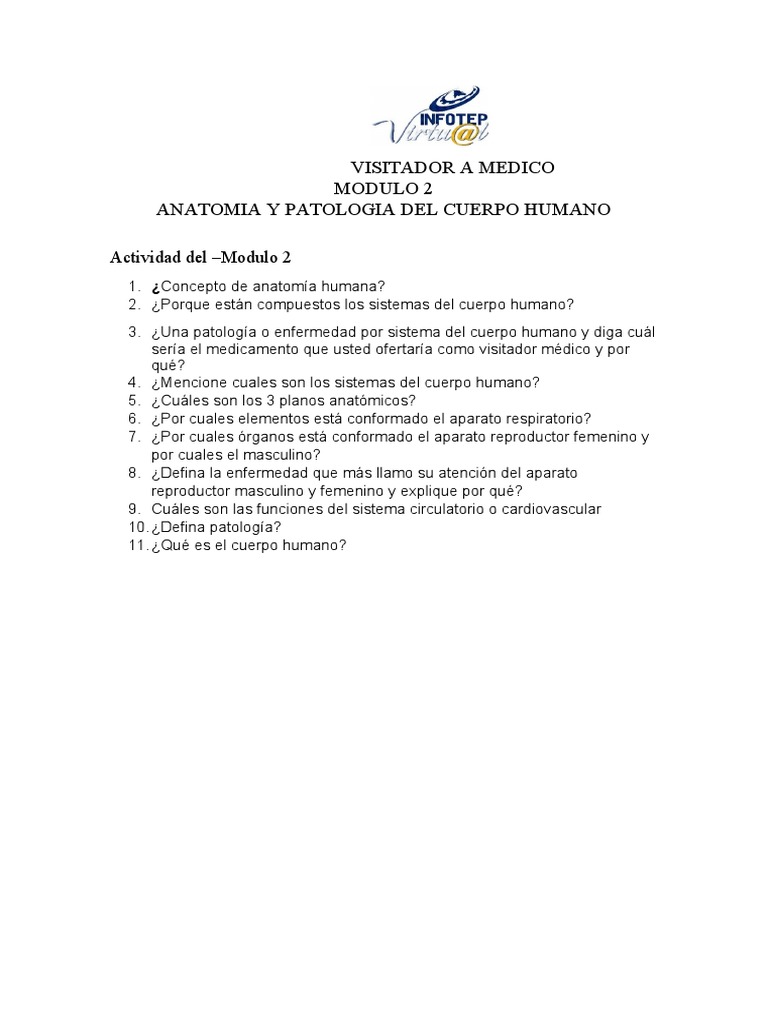 INFOTEP Virtu@l

VISITADOR A MEDICO
MODULO 2
ANATOMIA Y PATOLOGIA DEL CUERPO HUMANO

Actividad del –Modulo 2

1. ¿Concepto de anatomía humana?
2. ¿Porque están compuestos los sistemas del cuerpo humano?
3. ¿Una patología o enfermedad por sistema del cuerpo humano y diga cuál sería el medicamento que usted ofertaría como visitador médico y por qué?
4. ¿Mencione cuales son los sistemas del cuerpo humano?
5. ¿Cuáles son los 3 planos anatómicos?
6. ¿Por cuales elementos está conformado el aparato respiratorio?
7. ¿Por cuales órganos está conformado el aparato reproductor femenino y por cuales el masculino?
8. ¿Defina la enfermedad que más llamo su atención del aparato reproductor masculino y femenino y explique por qué?
9. Cuáles son las funciones del sistema circulatorio o cardiovascular
10. ¿Defina patología?
11. ¿Qué es el cuerpo humano?